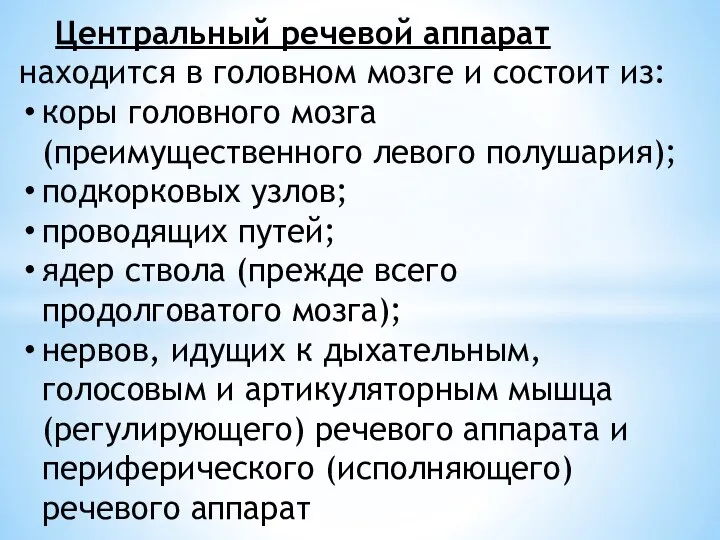 Центральный речевой аппарат находится в головном мозге и состоит из:
• коры головного мозга (преимущественного левого полушария);
• подкорковых узлов;
• проводящих путей;
• ядер ствола (прежде всего продолговатого мозга);
• нервов, идущих к дыхательным, голосовым и артикуляторным мышца (регулирующего) речевого аппарата и периферического (исполняющего) речевого аппарат